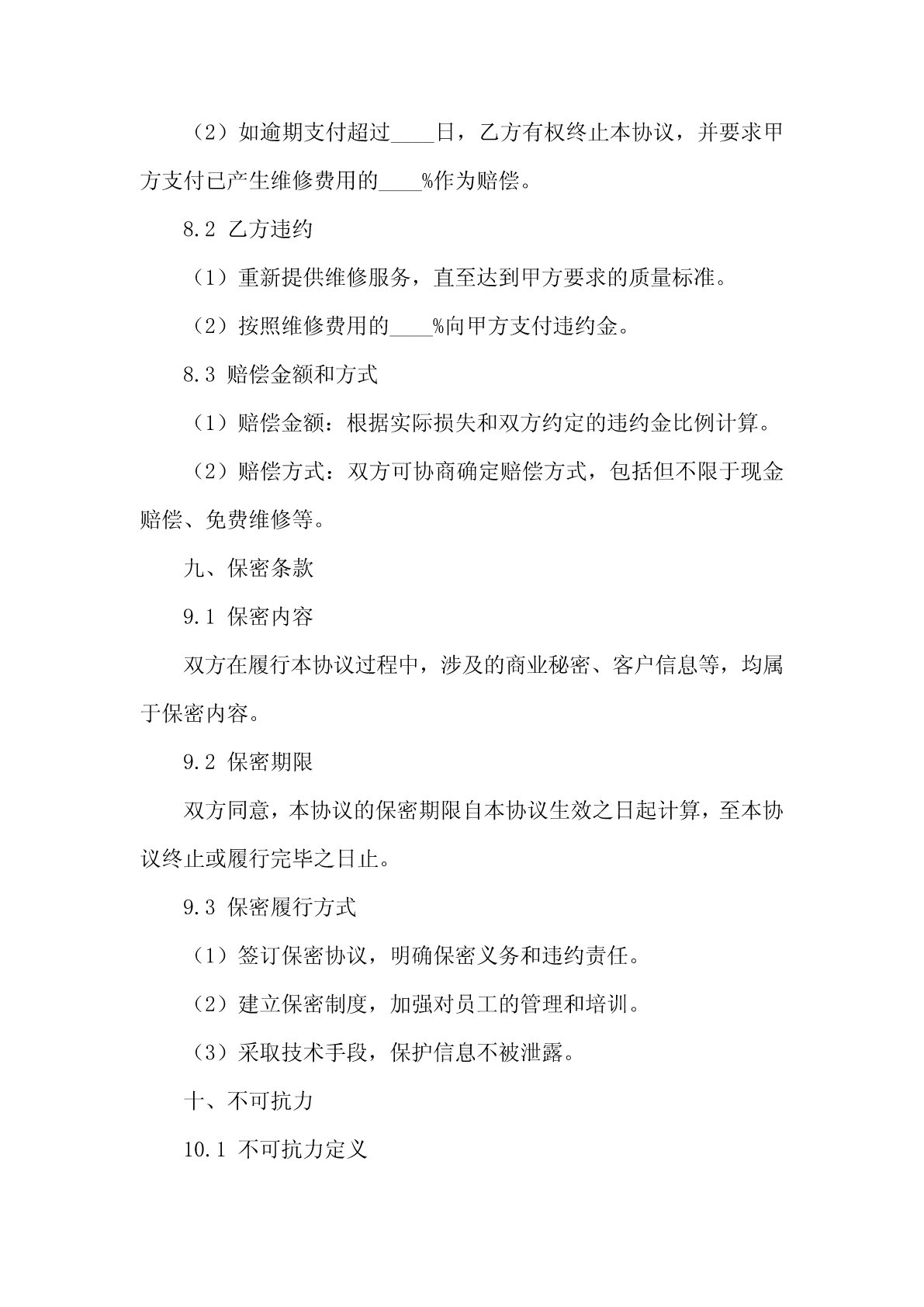 （2）如逾期支付超过____日，乙方有权终止本协议，并要求甲方支付已产生维修费用的____%作为赔偿。

8.2 乙方违约

（1）重新提供维修服务，直至达到甲方要求的质量标准。

（2）按照维修费用的____%向甲方支付违约金。

8.3 赔偿金额和方式

（1）赔偿金额：根据实际损失和双方约定的违约金比例计算。

（2）赔偿方式：双方可协商确定赔偿方式，包括但不限于现金赔偿、免费维修等。

九、保密条款

9.1 保密内容

双方在履行本协议过程中，涉及的商业秘密、客户信息等，均属于保密内容。

9.2 保密期限

双方同意，本协议的保密期限自本协议生效之日起计算，至本协议终止或履行完毕之日止。

9.3 保密履行方式

（1）签订保密协议，明确保密义务和违约责任。

（2）建立保密制度，加强对员工的管理和培训。

（3）采取技术手段，保护信息不被泄露。

十、不可抗力

10.1 不可抗力定义